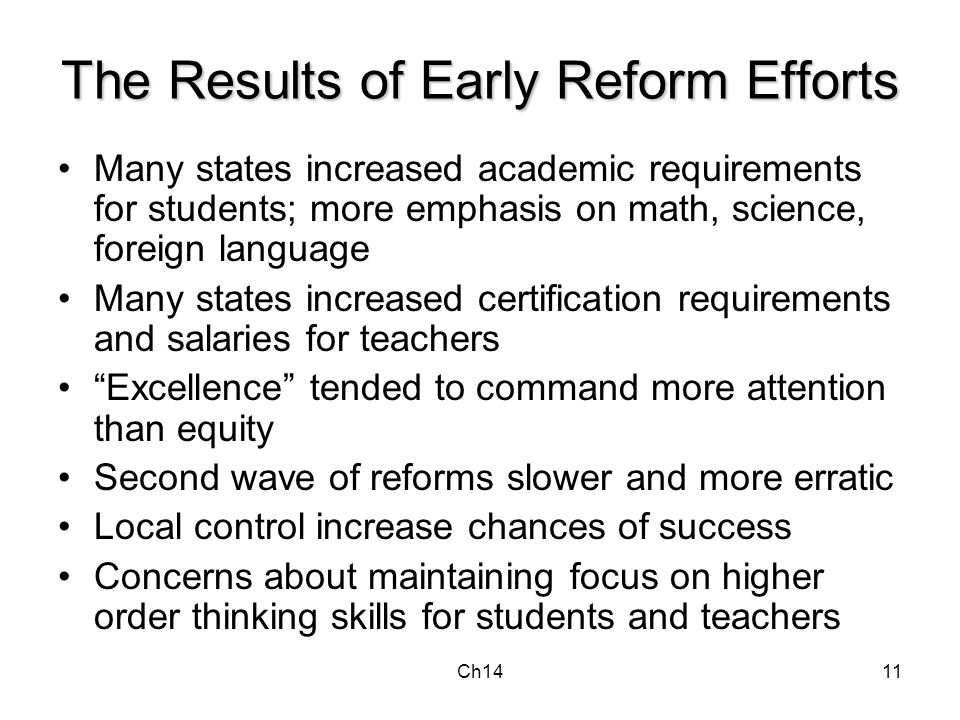 The Results of Early Reform Efforts

• Many states increased academic requirements for students; more emphasis on math, science, foreign language
• Many states increased certification requirements and salaries for teachers
• “Excellence” tended to command more attention than equity
• Second wave of reforms slower and more erratic
• Local control increase chances of success
• Concerns about maintaining focus on higher order thinking skills for students and teachers

Ch14

11